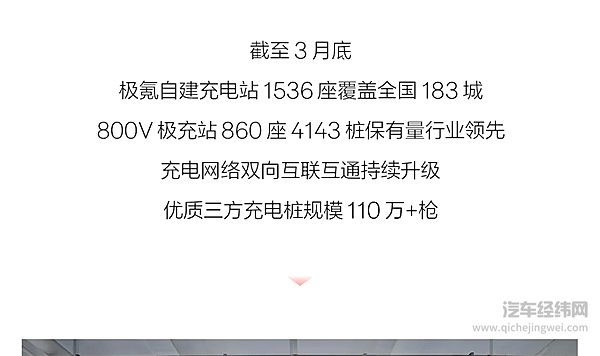 截至 3 月底

极氪自建充电站 1536 座覆盖全国 183 城

800V 极充站 860 座 4143 桩保有量行业领先

充电网络双向互联互通持续升级

优质三方充电桩规模 110 万+枪

汽车经纬网
www.qichejingwei.com